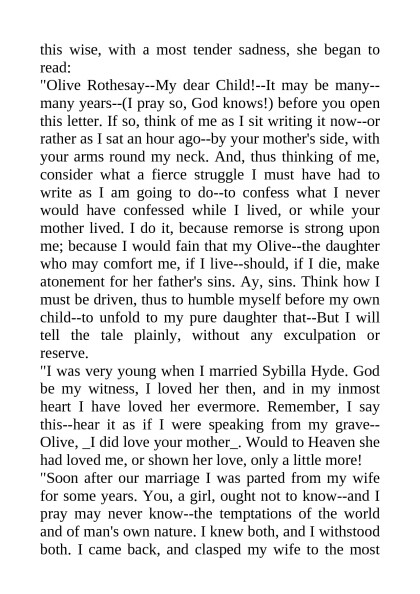 this wise, with a most tender sadness, she began to read:
"Olive Rothesay--My dear Child!--It may be many--many years--(I pray so, God knows!) before you open this letter. If so, think of me as I sit writing it now--or rather as I sat an hour ago--by your mother's side, with your arms round my neck. And, thus thinking of me, consider what a fierce struggle I must have had to write as I am going to do--to confess what I never would have confessed while I lived, or while your mother lived. I do it, because remorse is strong upon me; because I would fain that my Olive--the daughter who may comfort me, if I live--should, if I die, make atonement for her father's sins. Ay, sins. Think how I must be driven, thus to humble myself before my own child--to unfold to my pure daughter that--But I will tell the tale plainly, without any exculpation or reserve.
"I was very young when I married Sybilla Hyde. God be my witness, I loved her then, and in my inmost heart I have loved her evermore. Remember, I say this--hear it as if I were speaking from my grave--Olive, _I did love your mother_. Would to Heaven she had loved me, or shown her love, only a little more!
"Soon after our marriage I was parted from my wife for some years. You, a girl, ought not to know--and I pray may never know--the temptations of the world and of man's own nature. I knew both, and I withstood both. I came back, and clasped my wife to the most